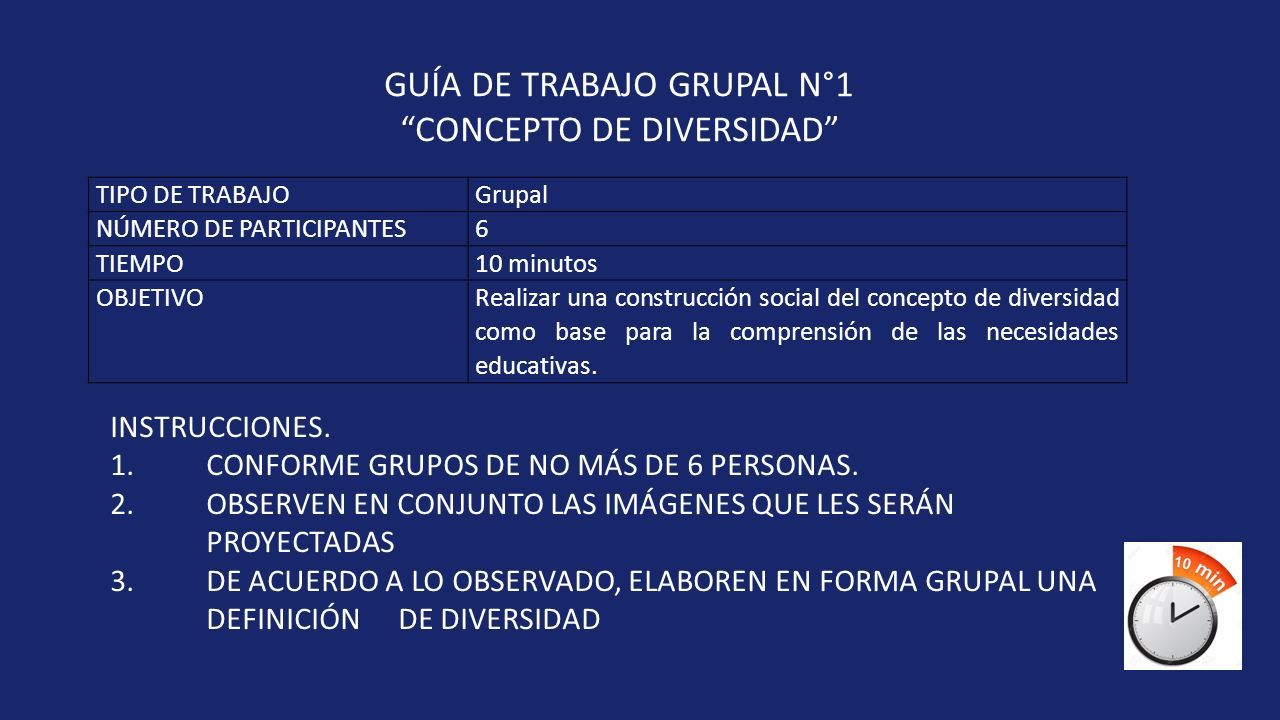 GUÍA DE TRABAJO GRUPAL N°1
“CONCEPTO DE DIVERSIDAD”

| TIPO DE TRABAJO | Grupal |
|---|---|
| NÚMERO DE PARTICIPANTES | 6 |
| TIEMPO | 10 minutos |
| OBJETIVO | Realizar una construcción social del concepto de diversidad como base para la comprensión de las necesidades educativas. |

INSTRUCCIONES.
1. CONFORME GRUPOS DE NO MÁS DE 6 PERSONAS.
2. OBSERVEN EN CONJUNTO LAS IMÁGENES QUE LES SERÁN PROYECTADAS
3. DE ACUERDO A LO OBSERVADO, ELABOREN EN FORMA GRUPAL UNA DEFINICIÓN DE DIVERSIDAD

10 min